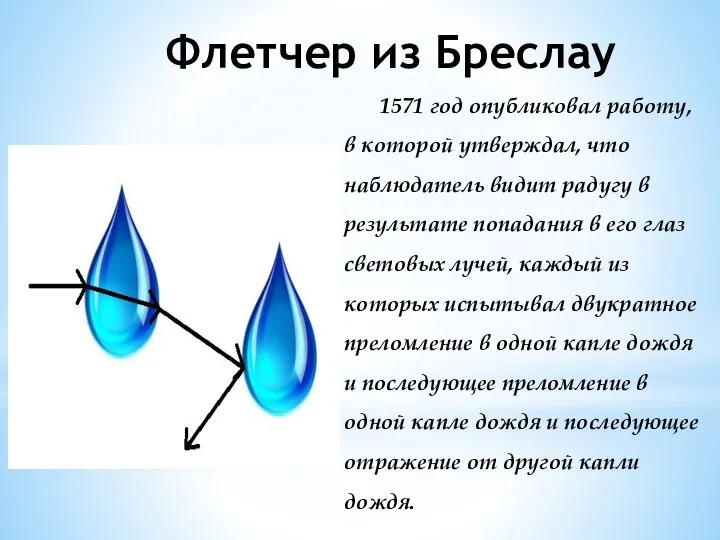 Флетчер из Бреслау

1571 год опубликовал работу, в которой утверждал, что наблюдатель видит радугу в результате попадания в его глаз световых лучей, каждый из которых испытывал двукратное преломление в одной капле дождя и последующее преломление в одной капле дождя и последующее отражение от другой капли дождя.